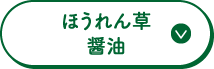 ほうれん草
醤油